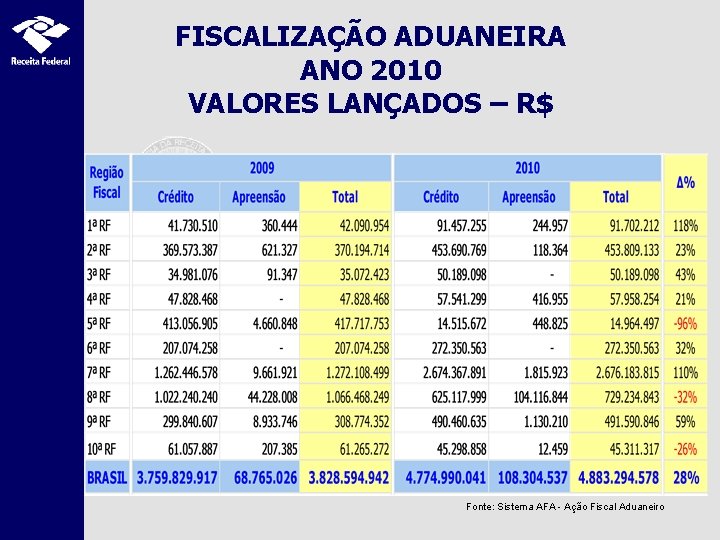 Receita Federal

FISCALIZAÇÃO ADUANEIRA
ANO 2010
VALORES LANÇADOS – R$

| Região Fiscal | 2009 Crédito | 2009 Apreensão | 2009 Total | 2010 Crédito | 2010 Apreensão | 2010 Total | Δ% |
|---|---|---|---|---|---|---|---|
| 1ª RF | 41.730.510 | 360.444 | 42.090.954 | 91.457.255 | 244.957 | 91.702.212 | 118% |
| 2ª RF | 369.573.387 | 621.327 | 370.194.714 | 453.690.769 | 118.364 | 453.809.133 | 23% |
| 3ª RF | 34.981.076 | 91.347 | 35.072.423 | 50.189.098 | - | 50.189.098 | 43% |
| 4ª RF | 47.828.468 | - | 47.828.468 | 57.541.299 | 416.955 | 57.958.254 | 21% |
| 5ª RF | 413.056.905 | 4.660.848 | 417.717.753 | 14.515.672 | 448.825 | 14.964.497 | -96% |
| 6ª RF | 207.074.258 | - | 207.074.258 | 272.350.563 | - | 272.350.563 | 32% |
| 7ª RF | 1.262.446.578 | 9.661.921 | 1.272.108.499 | 2.674.367.891 | 1.815.923 | 2.676.183.815 | 110% |
| 8ª RF | 1.022.240.240 | 44.228.008 | 1.066.468.249 | 625.117.999 | 104.116.844 | 729.234.843 | -32% |
| 9ª RF | 299.840.607 | 8.933.746 | 308.774.352 | 490.460.635 | 1.130.210 | 491.590.846 | 59% |
| 10ª RF | 61.057.887 | 207.385 | 61.265.272 | 45.298.858 | 12.459 | 45.311.317 | -26% |
| BRASIL | 3.759.829.917 | 68.765.026 | 3.828.594.942 | 4.774.990.041 | 108.304.537 | 4.883.294.578 | 28% |

Fonte: Sistema AFA - Ação Fiscal Aduaneiro